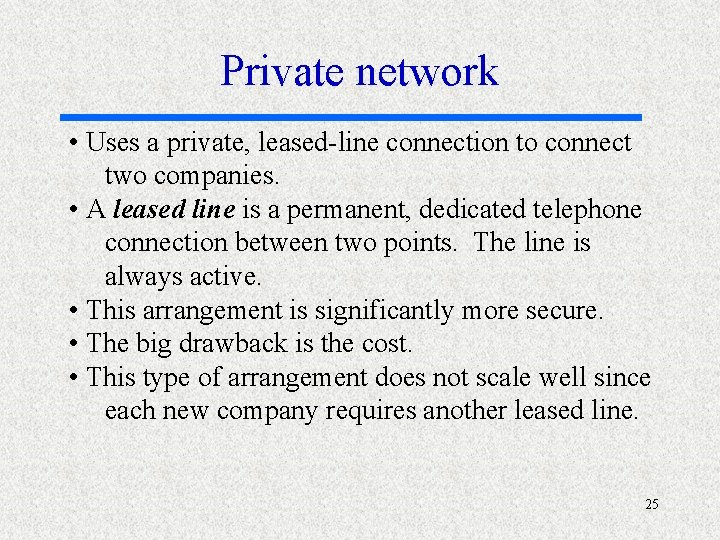 Private network

• Uses a private, leased-line connection to connect two companies.
• A leased line is a permanent, dedicated telephone connection between two points. The line is always active.
• This arrangement is significantly more secure.
• The big drawback is the cost.
• This type of arrangement does not scale well since each new company requires another leased line.

25